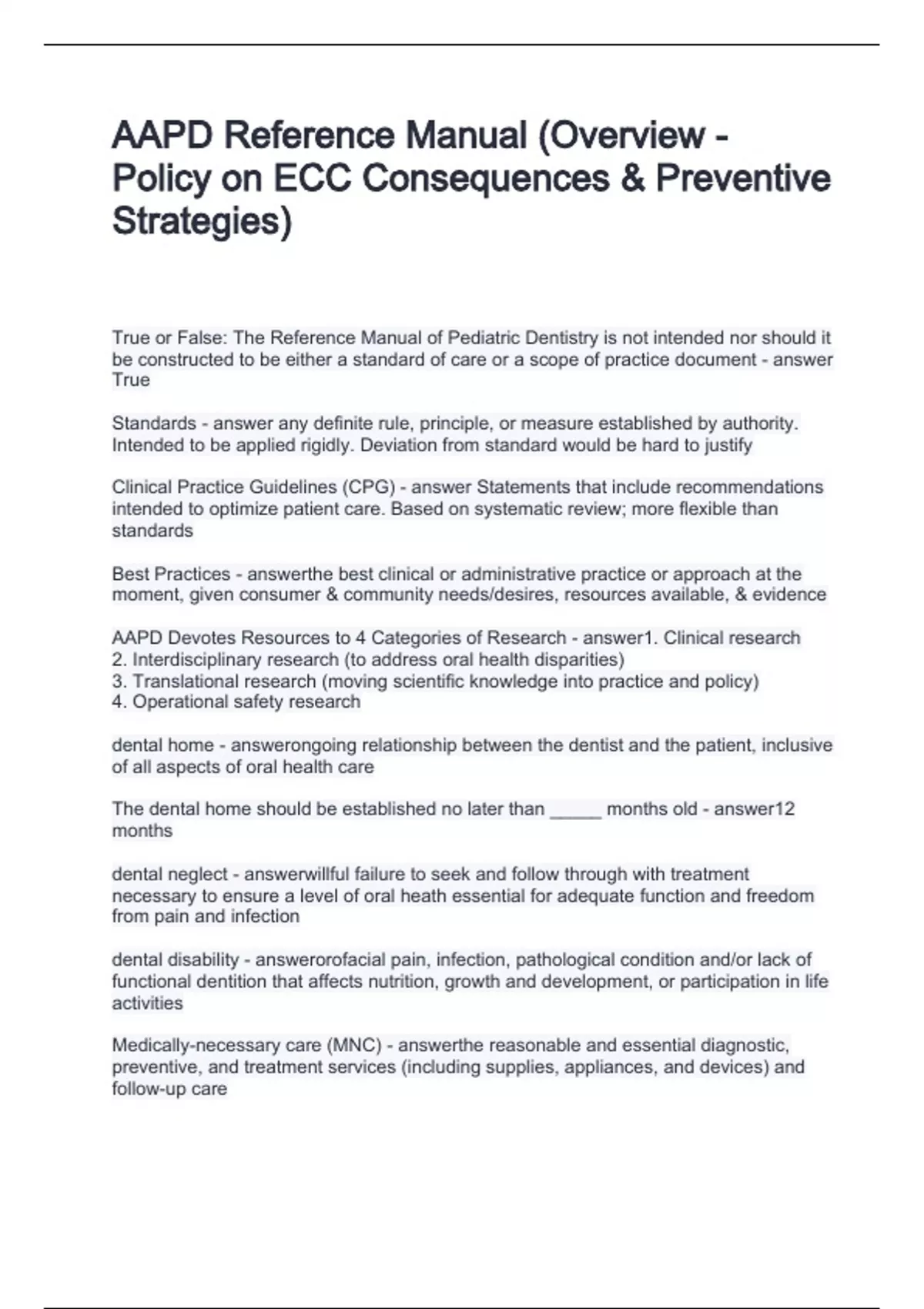 AAPD Reference Manual (Overview - Policy on ECC Consequences & Preventive Strategies)

True or False: The Reference Manual of Pediatric Dentistry is not intended nor should it be constructed to be either a standard of care or a scope of practice document - answer True

Standards - answer any definite rule, principle, or measure established by authority. Intended to be applied rigidly. Deviation from standard would be hard to justify

Clinical Practice Guidelines (CPG) - answer Statements that include recommendations intended to optimize patient care. Based on systematic review; more flexible than standards

Best Practices - answerthe best clinical or administrative practice or approach at the moment, given consumer & community needs/desires, resources available, & evidence

AAPD Devotes Resources to 4 Categories of Research - answer1. Clinical research
2. Interdisciplinary research (to address oral health disparities)
3. Translational research (moving scientific knowledge into practice and policy)
4. Operational safety research

dental home - answerongoing relationship between the dentist and the patient, inclusive of all aspects of oral health care

The dental home should be established no later than _____ months old - answer12 months

dental neglect - answerwillful failure to seek and follow through with treatment necessary to ensure a level of oral heath essential for adequate function and freedom from pain and infection

dental disability - answerorofacial pain, infection, pathological condition and/or lack of functional dentition that affects nutrition, growth and development, or participation in life activities

Medically-necessary care (MNC) - answerthe reasonable and essential diagnostic, preventive, and treatment services (including supplies, appliances, and devices) and follow-up care